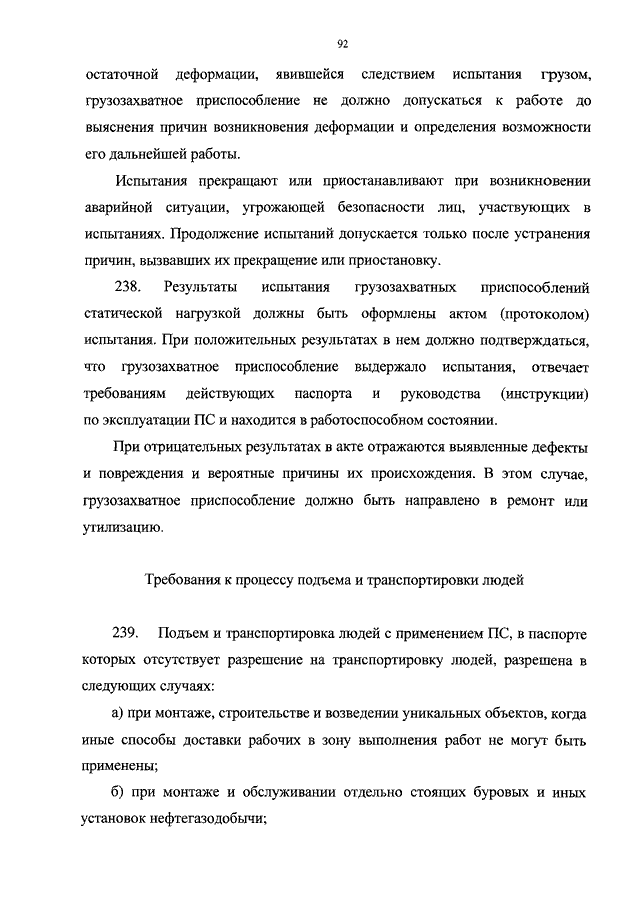 92

остаточной деформации, явившейся следствием испытания грузом, грузозахватное приспособление не должно допускаться к работе до выяснения причин возникновения деформации и определения возможности его дальнейшей работы.

Испытания прекращают или приостанавливают при возникновении аварийной ситуации, угрожающей безопасности лиц, участвующих в испытаниях. Продолжение испытаний допускается только после устранения причин, вызвавших их прекращение или приостановку.

238. Результаты испытания грузозахватных приспособлений статической нагрузкой должны быть оформлены актом (протоколом) испытания. При положительных результатах в нем должно подтверждаться, что грузозахватное приспособление выдержало испытания, отвечает требованиям действующих паспорта и руководства (инструкции) по эксплуатации ПС и находится в работоспособном состоянии.

При отрицательных результатах в акте отражаются выявленные дефекты и повреждения и вероятные причины их происхождения. В этом случае, грузозахватное приспособление должно быть направлено в ремонт или утилизацию.

Требования к процессу подъема и транспортировки людей

239. Подъем и транспортировка людей с применением ПС, в паспорте которых отсутствует разрешение на транспортировку людей, разрешена в следующих случаях:

а) при монтаже, строительстве и возведении уникальных объектов, когда иные способы доставки рабочих в зону выполнения работ не могут быть применены;

б) при монтаже и обслуживании отдельно стоящих буровых и иных установок нефтегазодобычи;